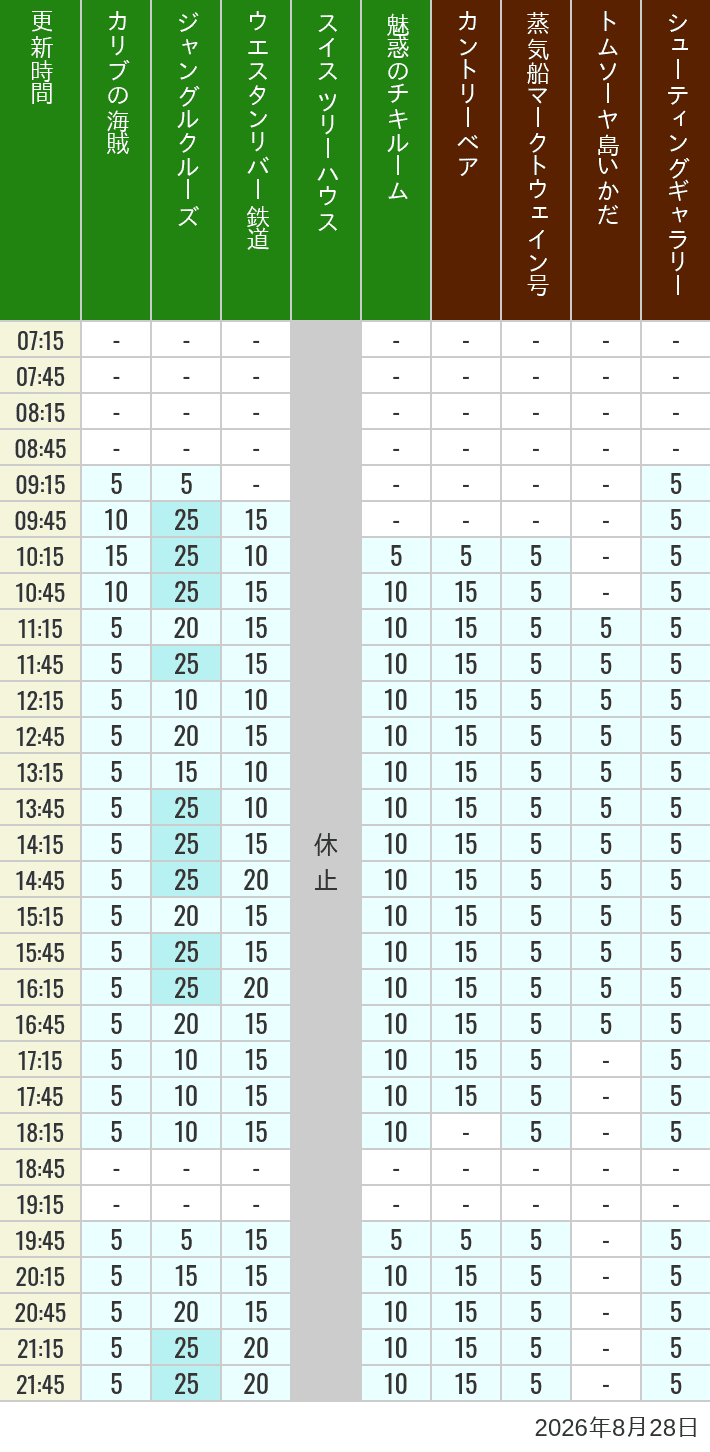 | 更新時間 | カリブの海賊 | ジャングルクルーズ | ウエスタンリバー鉄道 | スイスツリーハウス | 魅惑のチキルーム | カントリーベア | 蒸気船マークトウェイン号 | トムソーヤ島いかだ | シューティングギャラリー |
|---|---|---|---|---|---|---|---|---|---|
| 07:15 | - | - | - | 休止 | - | - | - | - | - |
| 07:45 | - | - | - | | - | - | - | - | - |
| 08:15 | - | - | - | | - | - | - | - | - |
| 08:45 | - | - | - | | - | - | - | - | - |
| 09:15 | 5 | 5 | - | | - | - | - | - | 5 |
| 09:45 | 10 | 25 | 15 | | - | - | - | - | 5 |
| 10:15 | 15 | 25 | 10 | | 5 | 5 | 5 | - | 5 |
| 10:45 | 10 | 25 | 15 | | 10 | 15 | 5 | - | 5 |
| 11:15 | 5 | 20 | 15 | | 10 | 15 | 5 | 5 | 5 |
| 11:45 | 5 | 25 | 15 | | 10 | 15 | 5 | 5 | 5 |
| 12:15 | 5 | 10 | 10 | | 10 | 15 | 5 | 5 | 5 |
| 12:45 | 5 | 20 | 15 | | 10 | 15 | 5 | 5 | 5 |
| 13:15 | 5 | 15 | 10 | | 10 | 15 | 5 | 5 | 5 |
| 13:45 | 5 | 25 | 10 | | 10 | 15 | 5 | 5 | 5 |
| 14:15 | 5 | 25 | 15 | | 10 | 15 | 5 | 5 | 5 |
| 14:45 | 5 | 25 | 20 | | 10 | 15 | 5 | 5 | 5 |
| 15:15 | 5 | 20 | 15 | | 10 | 15 | 5 | 5 | 5 |
| 15:45 | 5 | 25 | 15 | | 10 | 15 | 5 | 5 | 5 |
| 16:15 | 5 | 25 | 20 | | 10 | 15 | 5 | 5 | 5 |
| 16:45 | 5 | 20 | 15 | | 10 | 15 | 5 | 5 | 5 |
| 17:15 | 5 | 10 | 15 | | 10 | 15 | 5 | - | 5 |
| 17:45 | 5 | 10 | 15 | | 10 | 15 | 5 | - | 5 |
| 18:15 | 5 | 10 | 15 | | 10 | - | 5 | - | 5 |
| 18:45 | - | - | - | | - | - | - | - | - |
| 19:15 | - | - | - | | - | - | - | - | - |
| 19:45 | 5 | 5 | 15 | | 5 | 5 | 5 | - | 5 |
| 20:15 | 5 | 15 | 15 | | 10 | 15 | 5 | - | 5 |
| 20:45 | 5 | 20 | 15 | | 10 | 15 | 5 | - | 5 |
| 21:15 | 5 | 25 | 20 | | 10 | 15 | 5 | - | 5 |
| 21:45 | 5 | 25 | 20 | | 10 | 15 | 5 | - | 5 |

2026年8月28日